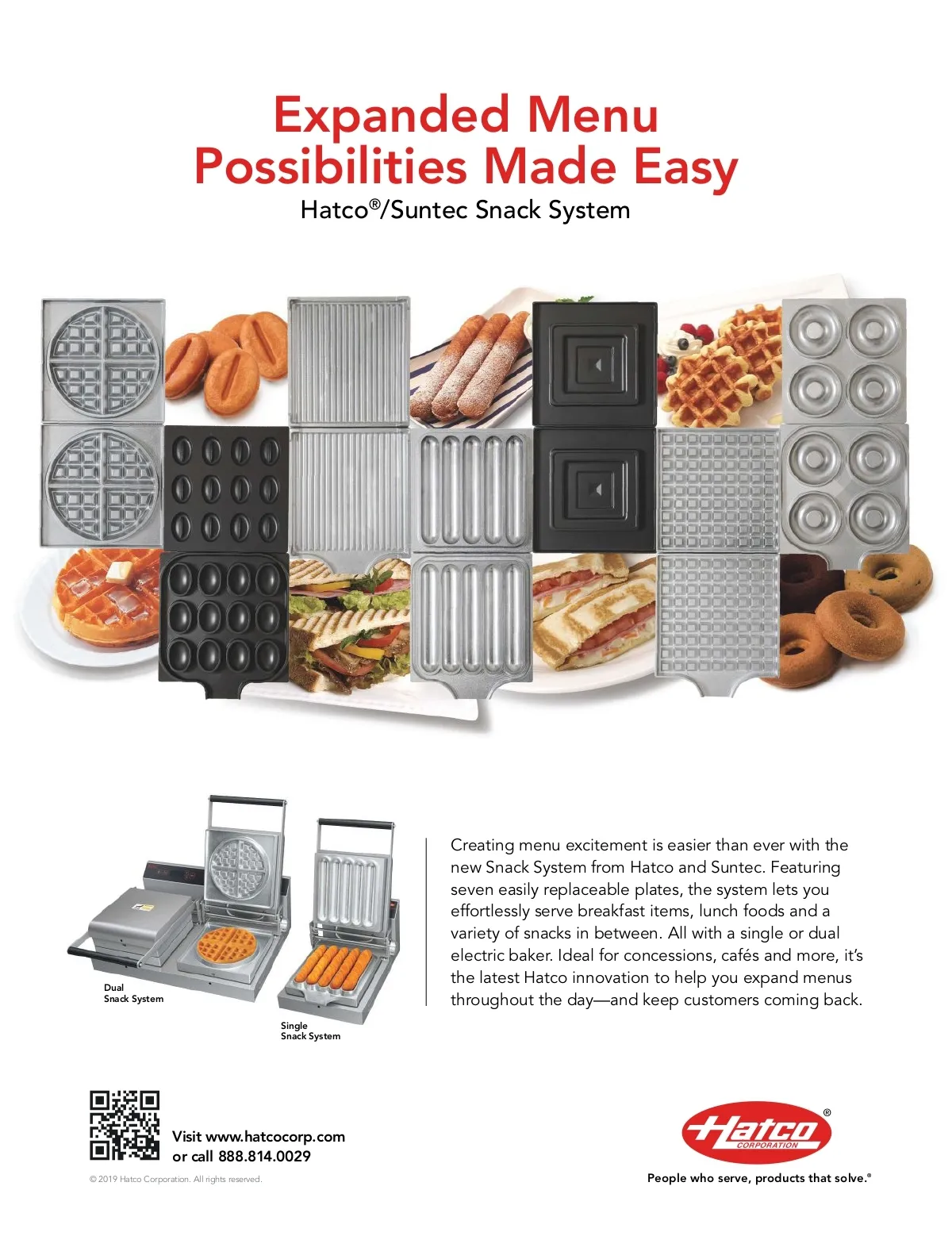 Expanded Menu Possibilities Made Easy

Hatco®/Suntec Snack System

Dual Snack System

Single Snack System

Creating menu excitement is easier than ever with the new Snack System from Hatco and Suntec. Featuring seven easily replaceable plates, the system lets you effortlessly serve breakfast items, lunch foods and a variety of snacks in between. All with a single or dual electric baker. Ideal for concessions, cafés and more, it's the latest Hatco innovation to help you expand menus throughout the day—and keep customers coming back.

Visit www.hatcocorp.com
or call 888.814.0029

© 2019 Hatco Corporation. All rights reserved.

Hatco®
CORPORATION

People who serve, products that solve.®